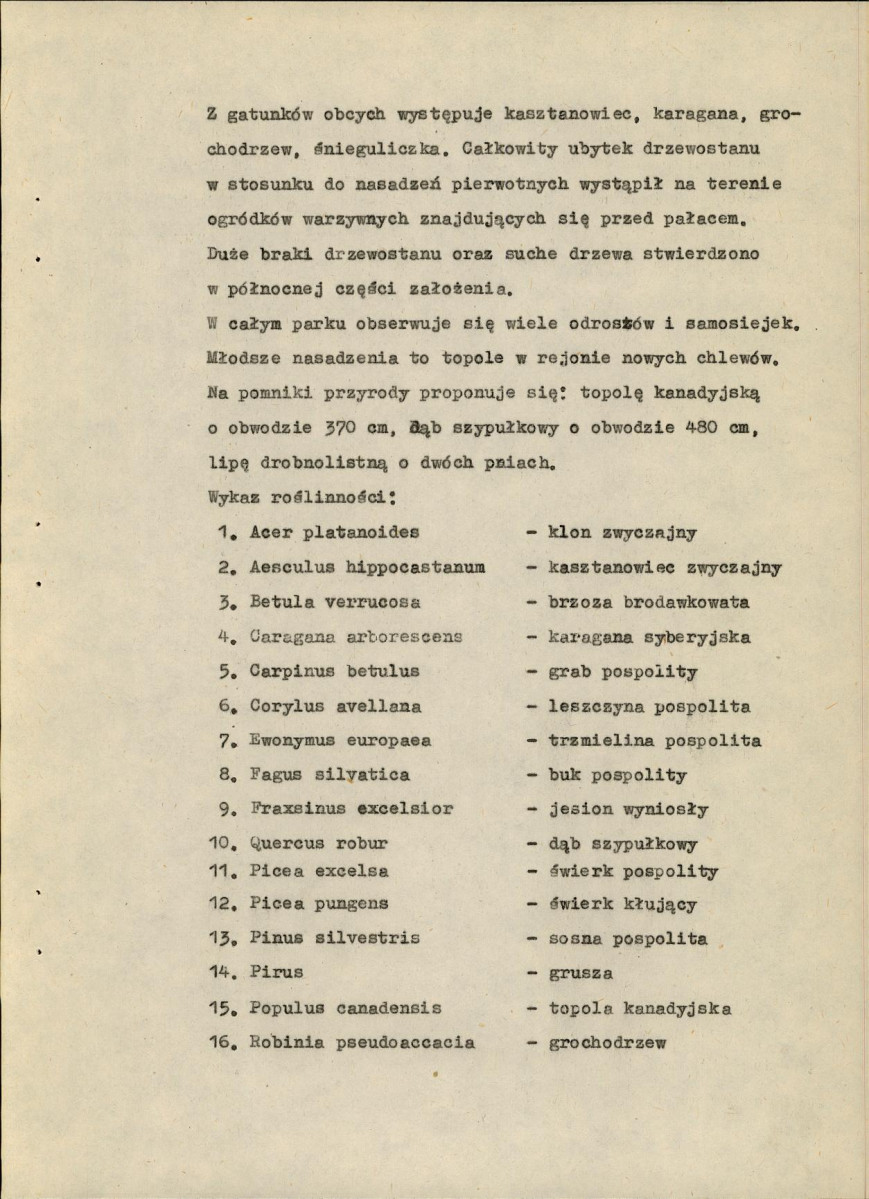 Z gatunków obcych występuje kasztanowiec, karagana, grochodrzew, śnieguliczka. Całkowity ubytek drzewostanu w stosunku do nasadzeń pierwotnych wystąpił na terenie ogródków warzywnych znajdujących się przed pałacem. Duże braki drzewostanu oraz suche drzewa stwierdzono w północnej części założenia.

W całym parku obserwuje się wiele odrostów i samosiejek. Młodsze nasadzenia to topole w rejonie nowych chlewów. Na pomniki przyrody proponuje się: topolę kanadyjską o obwodzie 370 cm, dąb szypułkowy o obwodzie 480 cm, lipę drobnolistną o dwóch pniach.

Wykaz roślinności:

1. Acer platanoides - klon zwyczajny
2. Aesculus hippocastanum - kasztanowiec zwyczajny
3. Betula verrucosa - brzoza brodawkowata
4. Caragana arborescens - karagana syberyjska
5. Carpinus betulus - grab pospolity
6. Corylus avellana - leszczyna pospolita
7. Ewonymus europaea - trzmielina pospolita
8. Fagus silvatica - buk pospolity
9. Fraxsinus excelsior - jesion wyniosły
10. Quercus robur - dąb szypułkowy
11. Picea excelsa - świerk pospolity
12. Picea pungens - świerk kłujący
13. Pinus silvestris - sosna pospolita
14. Pirus - grusza
15. Populus canadensis - topola kanadyjska
16. Robinia pseudoaccacia - grochodrzew